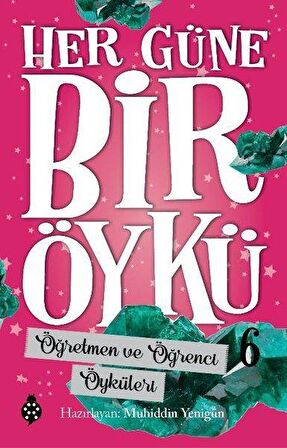 HER GÜNE
BİR
ÖYKÜ

Öğretmen ve Öğrenci Öyküleri

6

Hazırlayan: Muhiddin Yenigün